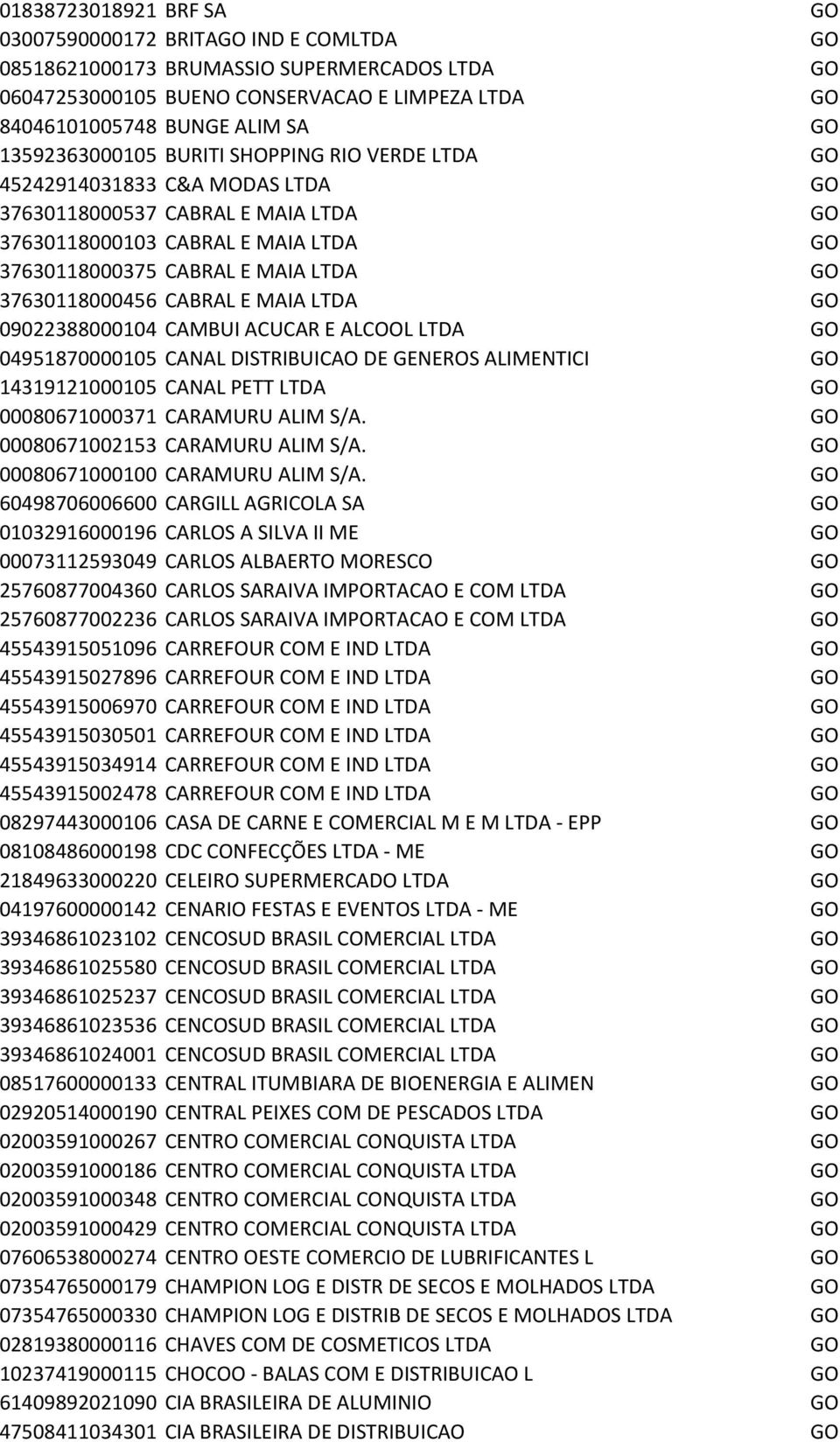 | | | |
|---|---|---|
| 01838723018921 | BRF SA | GO |
| 03007590000172 | BRITAGO IND E COMLTDA | GO |
| 08518621000173 | BRUMASSIO SUPERMERCADOS LTDA | GO |
| 06047253000105 | BUENO CONSERVACAO E LIMPEZA LTDA | GO |
| 84046101005748 | BUNGE ALIM SA | GO |
| 13592363000105 | BURITI SHOPPING RIO VERDE LTDA | GO |
| 45242914031833 | C&A MODAS LTDA | GO |
| 37630118000537 | CABRAL E MAIA LTDA | GO |
| 37630118000103 | CABRAL E MAIA LTDA | GO |
| 37630118000375 | CABRAL E MAIA LTDA | GO |
| 37630118000456 | CABRAL E MAIA LTDA | GO |
| 09022388000104 | CAMBUI ACUCAR E ALCOOL LTDA | GO |
| 04951870000105 | CANAL DISTRIBUICAO DE GENEROS ALIMENTICI | GO |
| 14319121000105 | CANAL PETT LTDA | GO |
| 00080671000371 | CARAMURU ALIM S/A. | GO |
| 00080671002153 | CARAMURU ALIM S/A. | GO |
| 00080671000100 | CARAMURU ALIM S/A. | GO |
| 60498706006600 | CARGILL AGRICOLA SA | GO |
| 01032916000196 | CARLOS A SILVA II ME | GO |
| 00073112593049 | CARLOS ALBAERTO MORESCO | GO |
| 25760877004360 | CARLOS SARAIVA IMPORTACAO E COM LTDA | GO |
| 25760877002236 | CARLOS SARAIVA IMPORTACAO E COM LTDA | GO |
| 45543915051096 | CARREFOUR COM E IND LTDA | GO |
| 45543915027896 | CARREFOUR COM E IND LTDA | GO |
| 45543915006970 | CARREFOUR COM E IND LTDA | GO |
| 45543915030501 | CARREFOUR COM E IND LTDA | GO |
| 45543915034914 | CARREFOUR COM E IND LTDA | GO |
| 45543915002478 | CARREFOUR COM E IND LTDA | GO |
| 08297443000106 | CASA DE CARNE E COMERCIAL M E M LTDA - EPP | GO |
| 08108486000198 | CDC CONFECÇÕES LTDA - ME | GO |
| 21849633000220 | CELEIRO SUPERMERCADO LTDA | GO |
| 04197600000142 | CENARIO FESTAS E EVENTOS LTDA - ME | GO |
| 39346861023102 | CENCOSUD BRASIL COMERCIAL LTDA | GO |
| 39346861025580 | CENCOSUD BRASIL COMERCIAL LTDA | GO |
| 39346861025237 | CENCOSUD BRASIL COMERCIAL LTDA | GO |
| 39346861023536 | CENCOSUD BRASIL COMERCIAL LTDA | GO |
| 39346861024001 | CENCOSUD BRASIL COMERCIAL LTDA | GO |
| 08517600000133 | CENTRAL ITUMBIARA DE BIOENERGIA E ALIMEN | GO |
| 02920514000190 | CENTRAL PEIXES COM DE PESCADOS LTDA | GO |
| 02003591000267 | CENTRO COMERCIAL CONQUISTA LTDA | GO |
| 02003591000186 | CENTRO COMERCIAL CONQUISTA LTDA | GO |
| 02003591000348 | CENTRO COMERCIAL CONQUISTA LTDA | GO |
| 02003591000429 | CENTRO COMERCIAL CONQUISTA LTDA | GO |
| 07606538000274 | CENTRO OESTE COMERCIO DE LUBRIFICANTES L | GO |
| 07354765000179 | CHAMPION LOG E DISTR DE SECOS E MOLHADOS LTDA | GO |
| 07354765000330 | CHAMPION LOG E DISTRIB DE SECOS E MOLHADOS LTDA | GO |
| 02819380000116 | CHAVES COM DE COSMETICOS LTDA | GO |
| 10237419000115 | CHOCOO - BALAS COM E DISTRIBUICAO L | GO |
| 61409892021090 | CIA BRASILEIRA DE ALUMINIO | GO |
| 47508411034301 | CIA BRASILEIRA DE DISTRIBUICAO | GO |